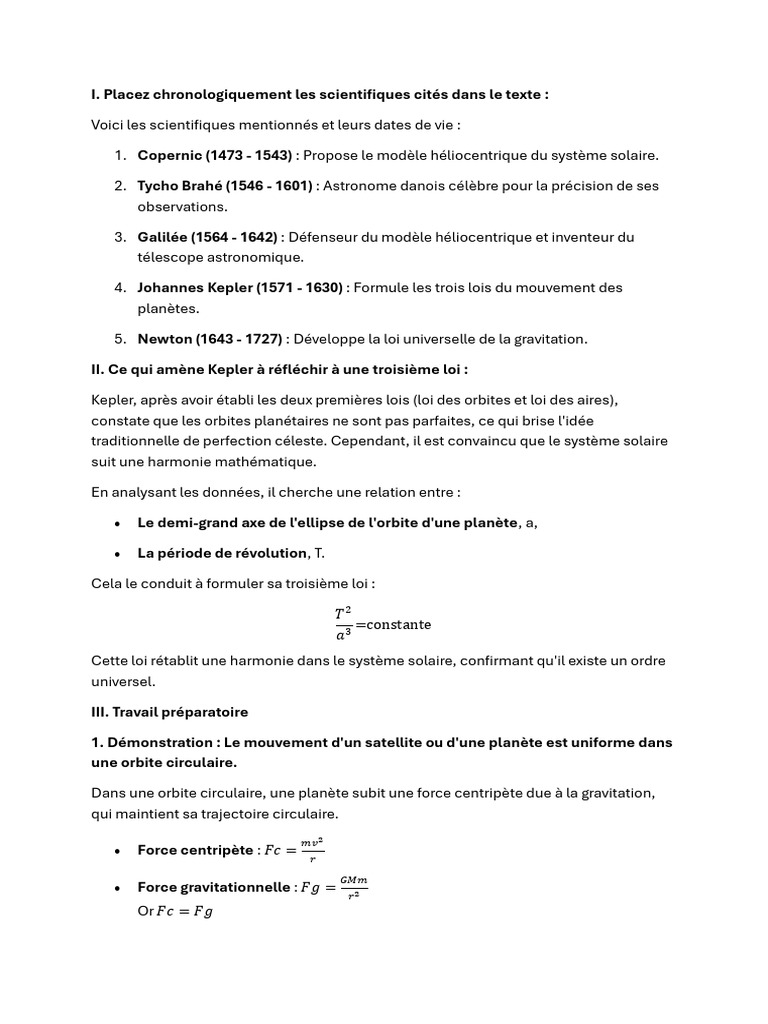 I. Placez chronologiquement les scientifiques cités dans le texte :

Voici les scientifiques mentionnés et leurs dates de vie :

1. Copernic (1473 - 1543) : Propose le modèle héliocentrique du système solaire.
2. Tycho Brahé (1546 - 1601) : Astronome danois célèbre pour la précision de ses observations.
3. Galilée (1564 - 1642) : Défenseur du modèle héliocentrique et inventeur du télescope astronomique.
4. Johannes Kepler (1571 - 1630) : Formule les trois lois du mouvement des planètes.
5. Newton (1643 - 1727) : Développe la loi universelle de la gravitation.

II. Ce qui amène Kepler à réfléchir à une troisième loi :

Kepler, après avoir établi les deux premières lois (loi des orbites et loi des aires), constate que les orbites planétaires ne sont pas parfaites, ce qui brise l'idée traditionnelle de perfection céleste. Cependant, il est convaincu que le système solaire suit une harmonie mathématique.

En analysant les données, il cherche une relation entre :

• Le demi-grand axe de l'ellipse de l'orbite d'une planète, a,
• La période de révolution, T.

Cela le conduit à formuler sa troisième loi :

$\frac{T^2}{a^3}$=constante

Cette loi rétablit une harmonie dans le système solaire, confirmant qu'il existe un ordre universel.

III. Travail préparatoire

1. Démonstration : Le mouvement d'un satellite ou d'une planète est uniforme dans une orbite circulaire.

Dans une orbite circulaire, une planète subit une force centripète due à la gravitation, qui maintient sa trajectoire circulaire.

• Force centripète : $Fc = \frac{mv^2}{r}$
• Force gravitationnelle : $Fg = \frac{GMm}{r^2}$
Or $Fc = Fg$